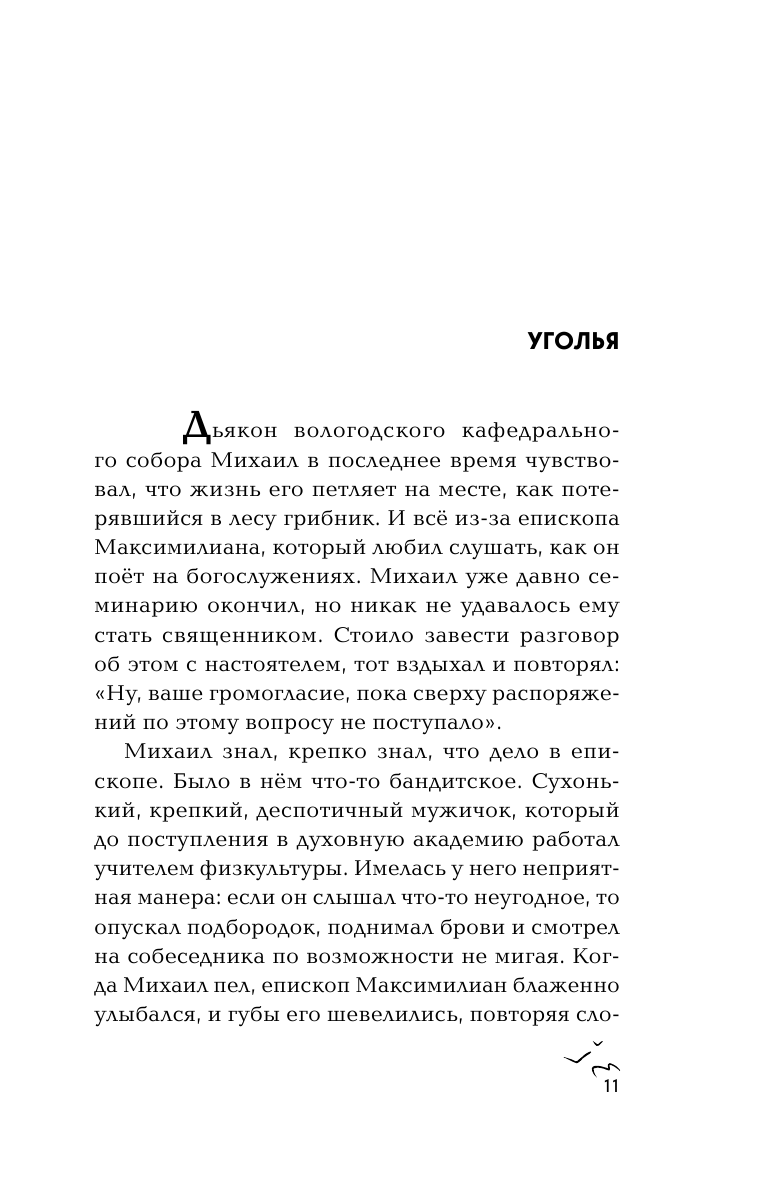 УГОЛЬЯ

Дьякон вологодского кафедрального собора Михаил в последнее время чувствовал, что жизнь его петляет на месте, как потерявшийся в лесу грибник. И всё из-за епископа Максимилиана, который любил слушать, как он поёт на богослужениях. Михаил уже давно семинарию окончил, но никак не удавалось ему стать священником. Стоило завести разговор об этом с настоятелем, тот вздыхал и повторял: «Ну, ваше громогласие, пока сверху распоряжений по этому вопросу не поступало».

Михаил знал, крепко знал, что дело в епископе. Было в нём что-то бандитское. Сухонький, крепкий, деспотичный мужичок, который до поступления в духовную академию работал учителем физкультуры. Имелась у него неприятная манера: если он слышал что-то неугодное, то опускал подбородок, поднимал брови и смотрел на собеседника по возможности не мигая. Когда Михаил пел, епископ Максимилиан блаженно улыбался, и губы его шевелились, повторяя сло-

11